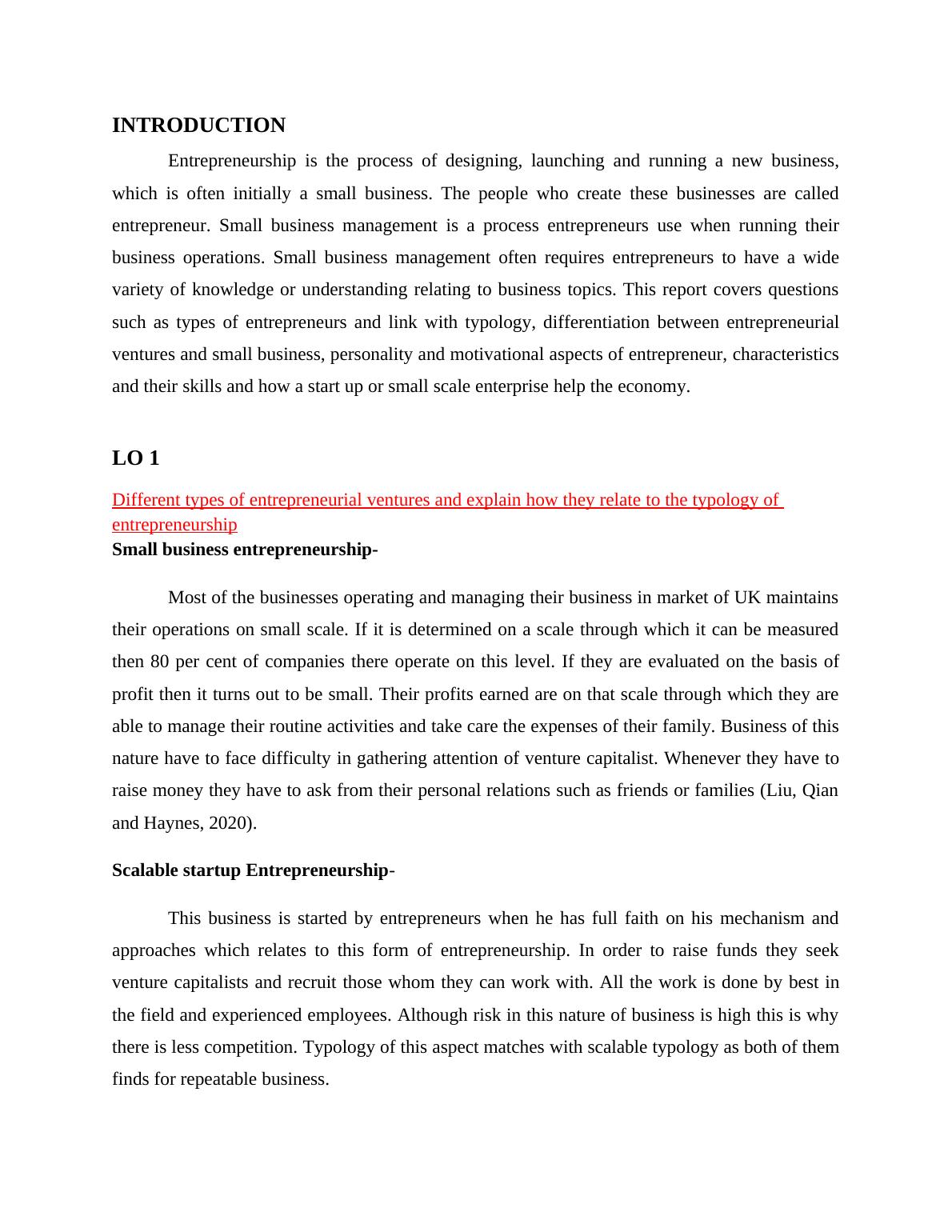 INTRODUCTION

Entrepreneurship is the process of designing, launching and running a new business, which is often initially a small business. The people who create these businesses are called entrepreneur. Small business management is a process entrepreneurs use when running their business operations. Small business management often requires entrepreneurs to have a wide variety of knowledge or understanding relating to business topics. This report covers questions such as types of entrepreneurs and link with typology, differentiation between entrepreneurial ventures and small business, personality and motivational aspects of entrepreneur, characteristics and their skills and how a start up or small scale enterprise help the economy.

LO 1

Different types of entrepreneurial ventures and explain how they relate to the typology of entrepreneurship

Small business entrepreneurship-

Most of the businesses operating and managing their business in market of UK maintains their operations on small scale. If it is determined on a scale through which it can be measured then 80 per cent of companies there operate on this level. If they are evaluated on the basis of profit then it turns out to be small. Their profits earned are on that scale through which they are able to manage their routine activities and take care the expenses of their family. Business of this nature have to face difficulty in gathering attention of venture capitalist. Whenever they have to raise money they have to ask from their personal relations such as friends or families (Liu, Qian and Haynes, 2020).

Scalable startup Entrepreneurship-

This business is started by entrepreneurs when he has full faith on his mechanism and approaches which relates to this form of entrepreneurship. In order to raise funds they seek venture capitalists and recruit those whom they can work with. All the work is done by best in the field and experienced employees. Although risk in this nature of business is high this is why there is less competition. Typology of this aspect matches with scalable typology as both of them finds for repeatable business.